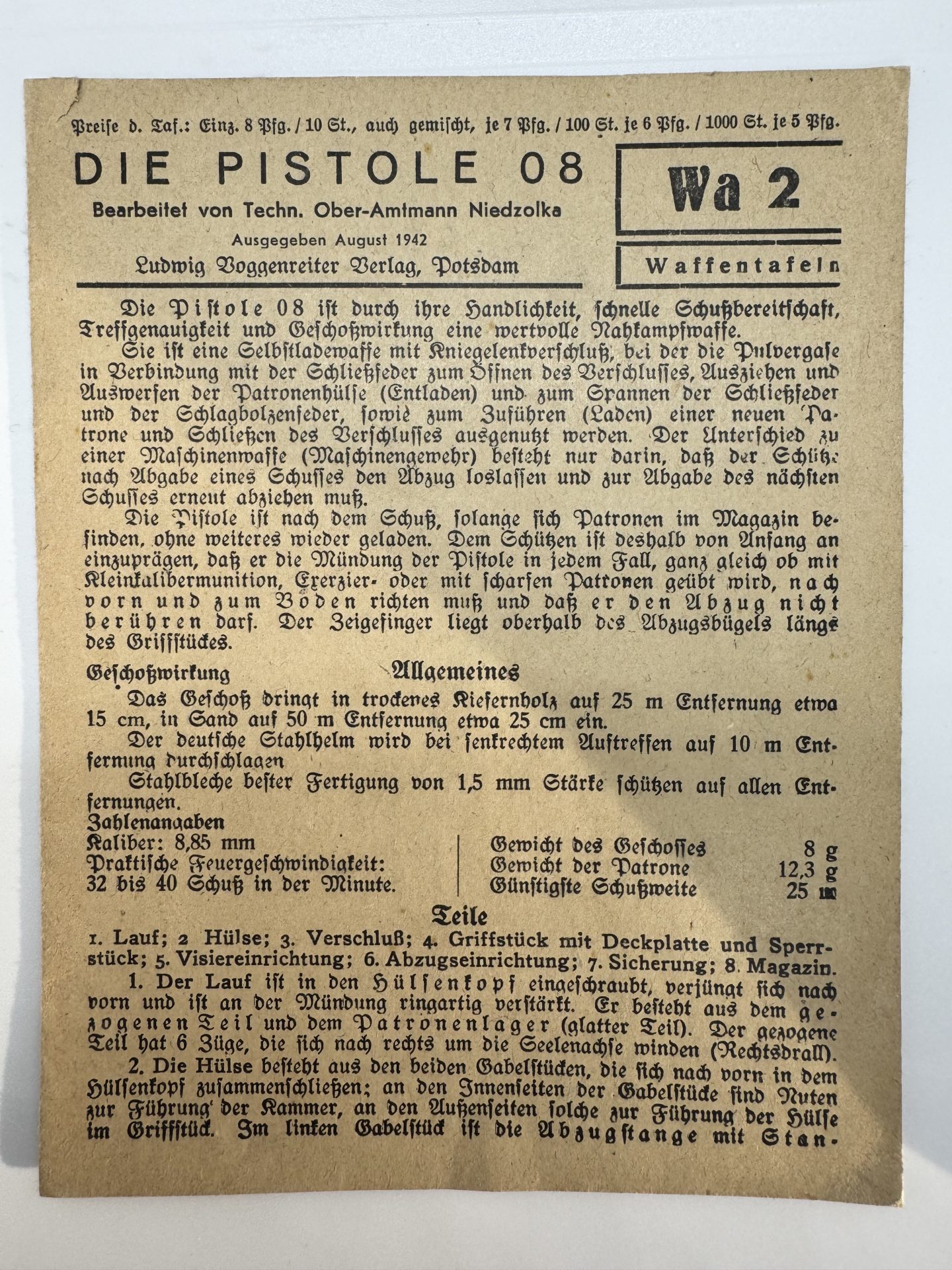 Preise d. Taf.: Einz. 8 Pfg. / 10 St., auch gemischt, je 7 Pfg. / 100 St. je 6 Pfg. / 1000 St. je 5 Pfg.

DIE PISTOLE 08

Bearbeitet von Techn. Ober-Amtmann Niedzolka

Ausgegeben August 1942

Ludwig Voggenreiter Verlag, Potsdam

Wa 2

Waffentafeln

Die Pistole 08 ist durch ihre Handlichkeit, schnelle Schußbereitschaft, Treffgenauigkeit und Geschoßwirkung eine wertvolle Nahkampfwaffe.

Sie ist eine Selbstladewaffe mit Kniegelenkverschluß, bei der die Pulvergase in Verbindung mit der Schließfeder zum Öffnen des Verschlusses, Ausziehen und Auswerfen der Patronenhülse (Entladen) und zum Spannen der Schließfeder und der Schlagbolzenfeder, sowie zum Zuführen (Laden) einer neuen Patrone und Schließen des Verschlusses ausgenutzt werden. Der Unterschied zu einer Maschinenwaffe (Maschinengewehr) besteht nur darin, daß der Schütze nach Abgabe eines Schusses den Abzug loslassen und zur Abgabe des nächsten Schusses erneut abziehen muß.

Die Pistole ist nach dem Schuß, solange sich Patronen im Magazin befinden, ohne weiteres wieder geladen. Dem Schützen ist deshalb von Anfang an einzuprägen, daß er die Mündung der Pistole in jedem Fall, ganz gleich ob mit Kleinkalibermunition, Exerzier- oder mit scharfen Patronen geübt wird, nach vorn und zum Boden richten muß und daß er den Abzug nicht berühren darf. Der Zeigefinger liegt oberhalb des Abzugsbügels längs des Griffstückes.

Allgemeines

Geschoßwirkung

Das Geschoß dringt in trockenes Kiefernholz auf 25 m Entfernung etwa 15 cm, in Sand auf 50 m Entfernung etwa 25 cm ein.

Der deutsche Stahlhelm wird bei senkrechtem Auftreffen auf 10 m Entfernung durchschlagen

Stahlbleche bester Fertigung von 1,5 mm Stärke schützen auf allen Entfernungen.

Zahlenangaben

Kaliber: 8,85 mm
Praktische Feuergeschwindigkeit:
32 bis 40 Schuß in der Minute.

Gewicht des Geschosses 8 g
Gewicht der Patrone 12,3 g
Günstigste Schußweite 25 m

Teile

1. Lauf; 2 Hülse; 3. Verschluß; 4. Griffstück mit Deckplatte und Sperrstück; 5. Visiereinrichtung; 6. Abzugseinrichtung; 7. Sicherung; 8. Magazin.

1. Der Lauf ist in den Hülsenkopf eingeschraubt, verjüngt sich nach vorn und ist an der Mündung ringartig verstärkt. Er besteht aus dem gezogenen Teil und dem Patronenlager (glatter Teil). Der gezogene Teil hat 6 Züge, die sich nach rechts um die Seelenachse winden (Rechtsdrall).

2. Die Hülse besteht aus den beiden Gabelstücken, die sich nach vorn in dem Hülsenkopf zusammenschließen; an den Innenseiten der Gabelstücke sind Nuten zur Führung der Kammer, an den Außenseiten solche zur Führung der Hülse im Griffstück. Im linken Gabelstück ist die Abzugstange mit Stan-